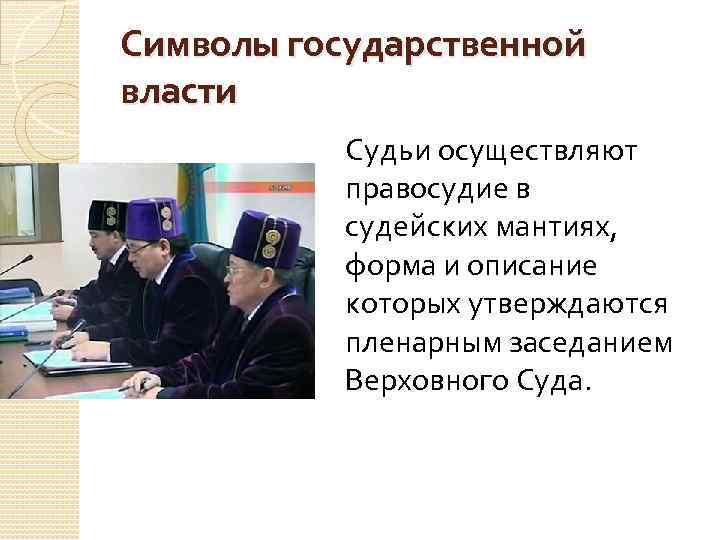 Символы государственной власти

Судьи осуществляют правосудие в судейских мантиях, форма и описание которых утверждаются пленарным заседанием Верховного Суда.